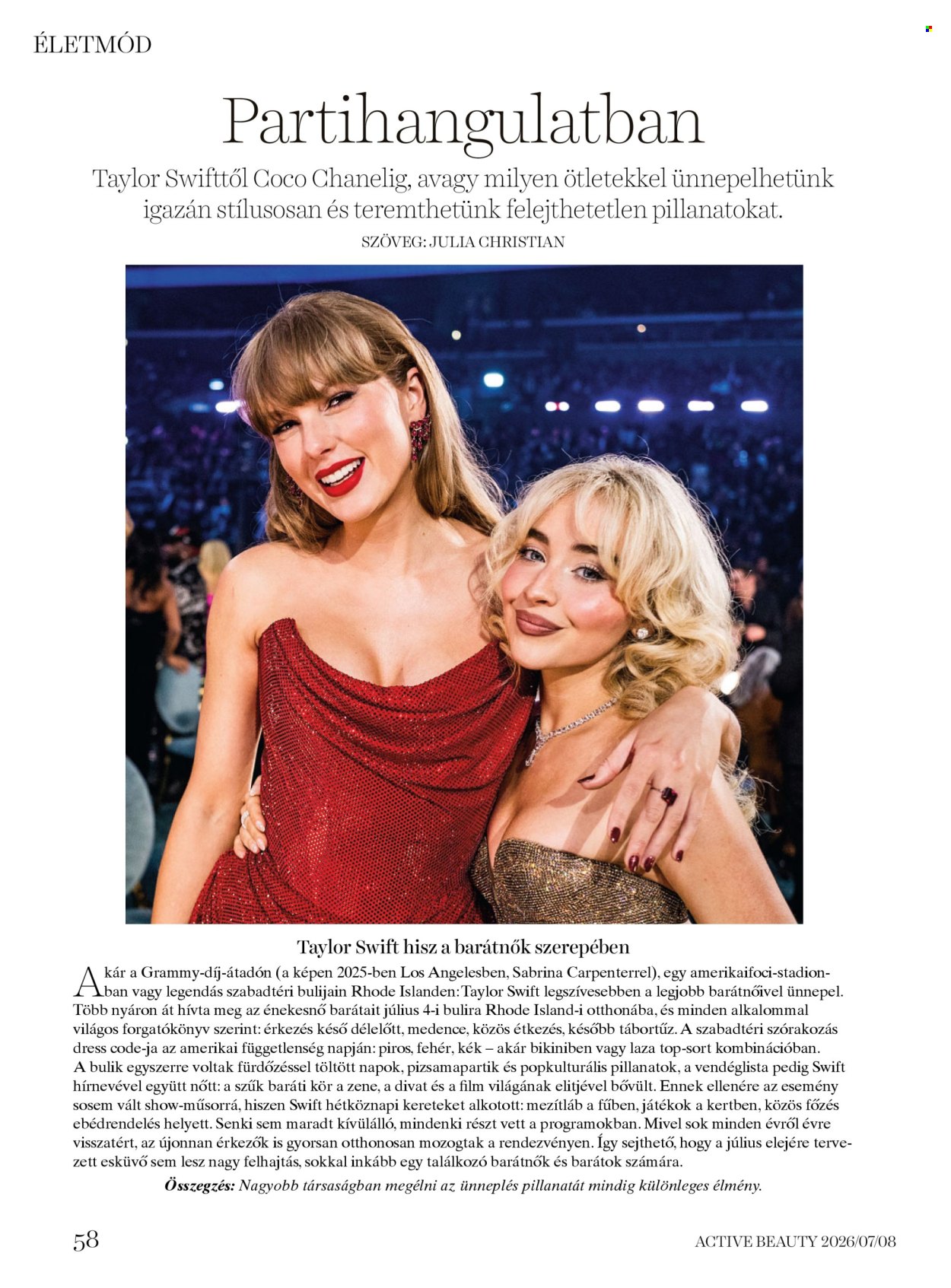 ÉLETMÓD

Partihangulatban

Taylor Swifttől Coco Chanelig, avagy milyen ötletekkel ünnepelhetünk igazán stílusosan és teremthetünk felejthetetlen pillanatokat.

SZÖVEG: JULIA CHRISTIAN

Taylor Swift hisz a barátnők szerepében

Akár a Grammy-díj-átadón (a képen 2025-ben Los Angelesben, Sabrina Carpenterrel), egy amerikaifoci-stadionban vagy legendás szabadtéri bulijain Rhode Islanden: Taylor Swift legszívesebben a legjobb barátnőivel ünnepel. Több nyáron át hívta meg az énekesnő barátait július 4-i bulira Rhode Island-i otthonába, és minden alkalommal világos forgatókönyv szerint: érkezés késő délelőtt, medence, közös étkezés, később tábortűz. A szabadtéri szórakozás dress code-ja az amerikai függetlenség napján: piros, fehér, kék – akár bikiniben vagy laza top-sort kombinációban. A bulik egyszerre voltak fürdőzéssel töltött napok, pizsamapartik és popkulturális pillanatok, a vendéglista pedig Swift hírnevével együtt nőtt: a szűk baráti kör a zene, a divat és a film világának elitjével bővült. Ennek ellenére az esemény sosem vált show-műsorrá, hiszen Swift hétköznapi kereteket alkotott: mezítláb a fűben, játékok a kertben, közös főzés ebédrendelés helyett. Senki sem maradt kívülálló, mindenki részt vett a programokban. Mivel sok minden évről évre visszatért, az újonnan érkezők is gyorsan otthonosan mozogtak a rendezvényen. Így sejthető, hogy a július elejére tervezett esküvő sem lesz nagy felhajtás, sokkal inkább egy találkozó barátnők és barátok számára.

Összegzés: Nagyobb társaságban megélni az ünneplés pillanatát mindig különleges élmény.

58

ACTIVE BEAUTY 2026/07/08